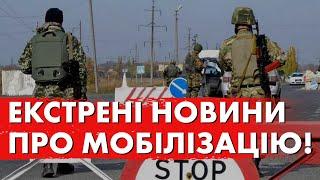 ЕКСТРЕНІ НОВИНИ
ПРО МОБІЛІЗАЦІЮ!

STOP